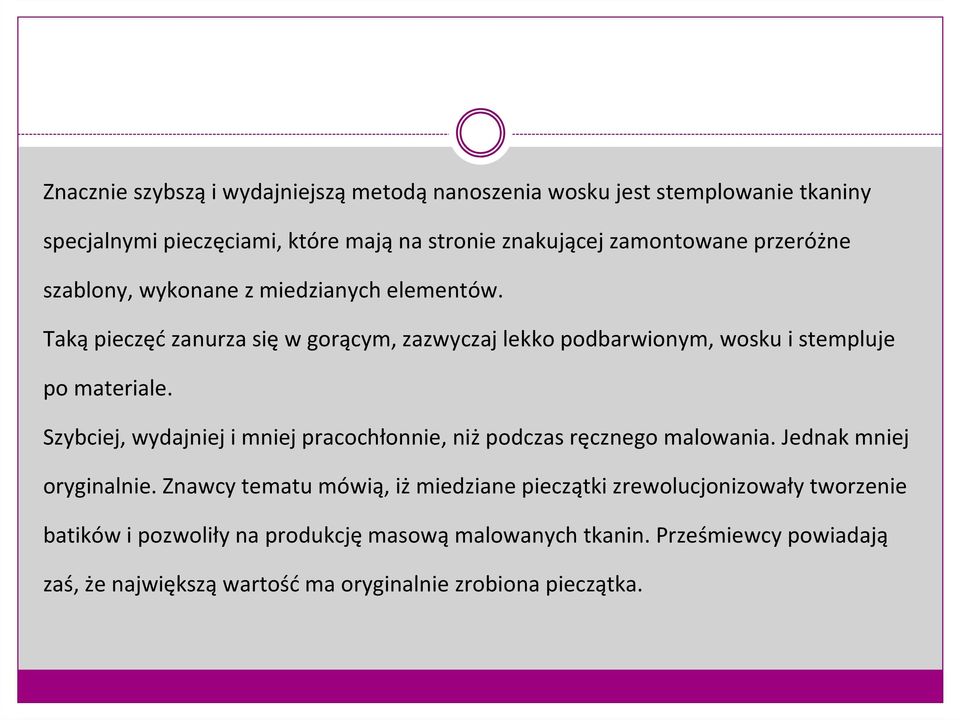 Znacznie szybszą i wydajniejszą metodą nanoszenia wosku jest stemplowanie tkaniny specjalnymi pieczęciami, które mają na stronie znakującej zamontowane przeróżne szablony, wykonane z miedzianych elementów.
Taką pieczęć zanurza się w gorącym, zazwyczaj lekko podbarwionym, wosku i stempluje po materiale.
Szybciej, wydajniej i mniej pracochłonnie, niż podczas ręcznego malowania. Jednak mniej oryginalnie. Znawcy tematu mówią, iż miedziane pieczątki zrewolucjonizowały tworzenie batików i pozwoliły na produkcję masową malowanych tkanin. Prześmiewcy powiadają zaś, że największą wartość ma oryginalnie zrobiona pieczątka.